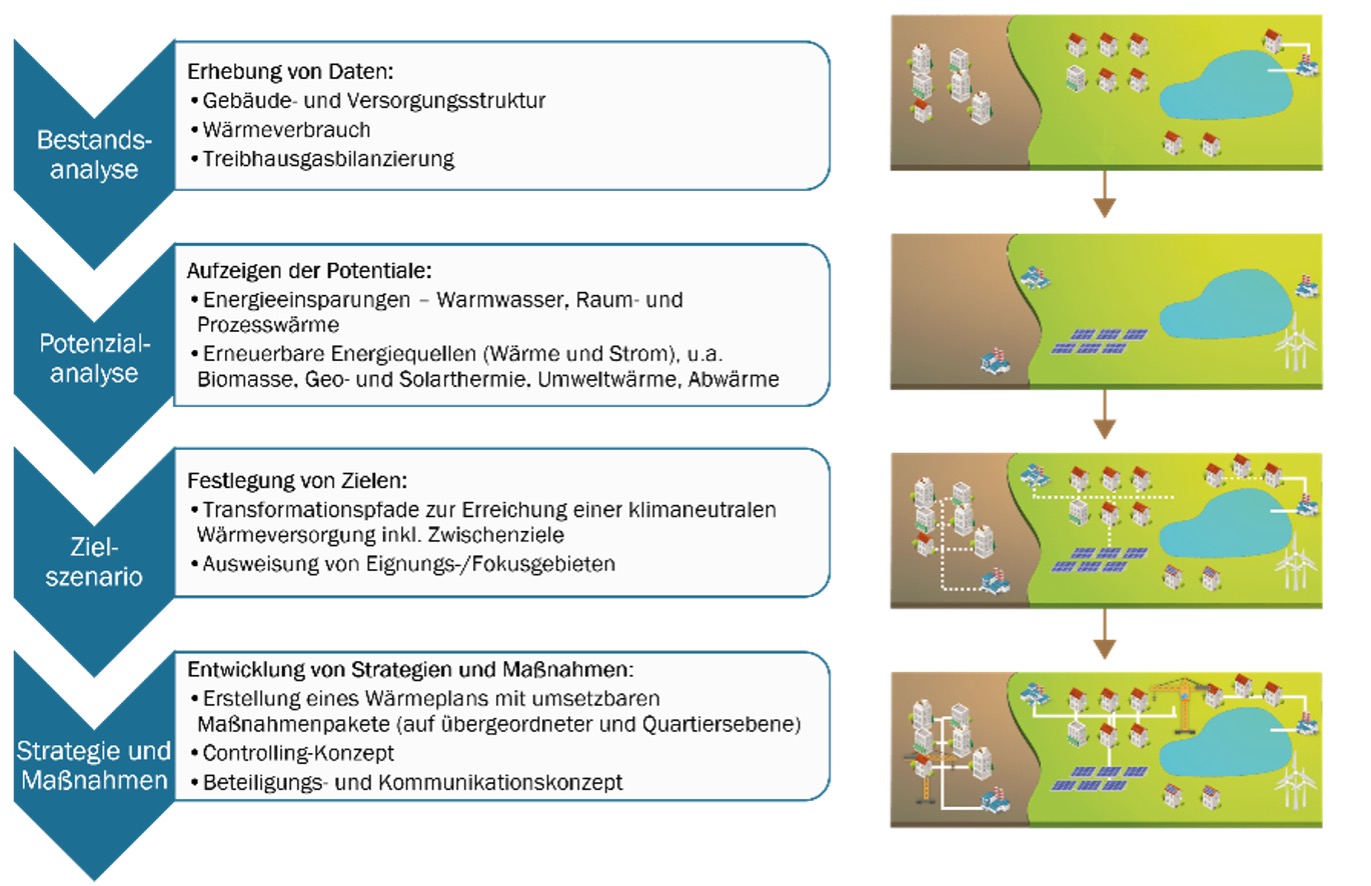 Bestandsanalyse

Erhebung von Daten:
• Gebäude- und Versorgungsstruktur
• Wärmeverbrauch
• Treibhausgasbilanzierung

Potenzialanalyse

Aufzeigen der Potentiale:
• Energieeinsparungen – Warmwasser, Raum- und Prozesswärme
• Erneuerbare Energiequellen (Wärme und Strom), u.a. Biomasse, Geo- und Solarthermie, Umweltwärme, Abwärme

Zielszenario

Festlegung von Zielen:
• Transformationspfade zur Erreichung einer klimaneutralen Wärmeversorgung inkl. Zwischenziele
• Ausweisung von Eignungs-/Fokusgebieten

Strategie und Maßnahmen

Entwicklung von Strategien und Maßnahmen:
• Erstellung eines Wärmeplans mit umsetzbaren Maßnahmenpakete (auf übergeordneter und Quartiersebene)
• Controlling-Konzept
• Beteiligungs- und Kommunikationskonzept